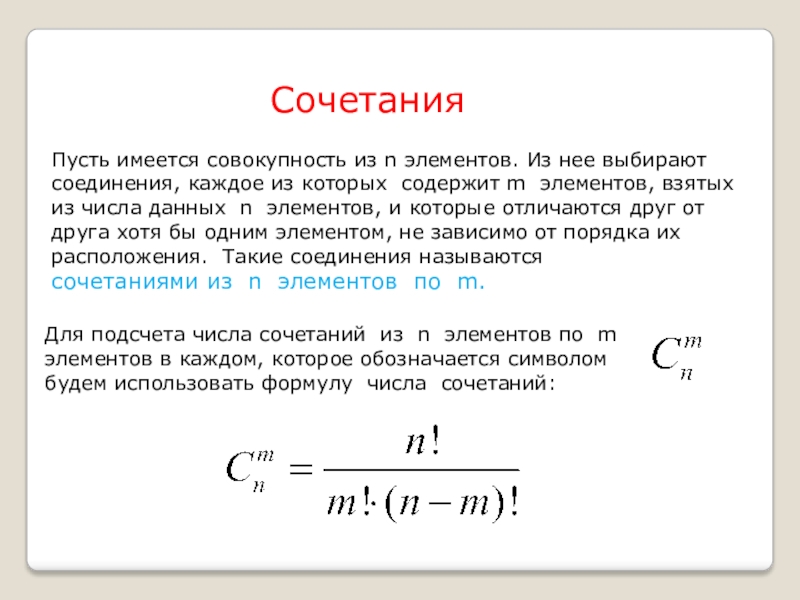 Сочетания

Пусть имеется совокупность из n элементов. Из нее выбирают соединения, каждое из которых содержит m элементов, взятых из числа данных n элементов, и которые отличаются друг от друга хотя бы одним элементом, не зависимо от порядка их расположения. Такие соединения называются сочетаниями из n элементов по m.

Для подсчета числа сочетаний из n элементов по m элементов в каждом, которое обозначается символом $C_n^m$ будем использовать формулу числа сочетаний:

$C_n^m = \frac{n!}{m! \cdot (n-m)!}$